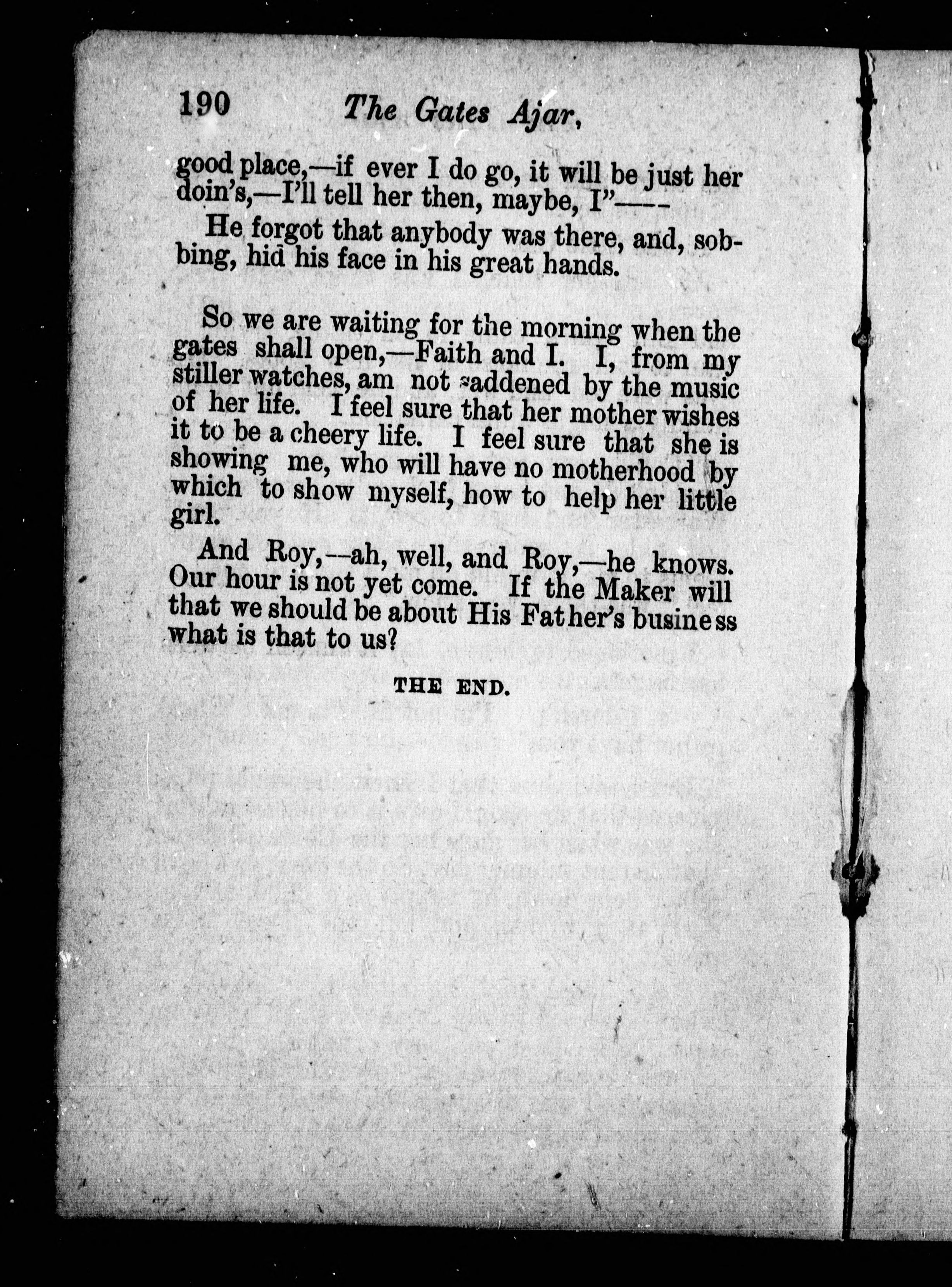 190 The Gates Ajar,

good place,—if ever I do go, it will be just her doin's,—I'll tell her then, maybe, I"——

He forgot that anybody was there, and, sobbing, hid his face in his great hands.

So we are waiting for the morning when the gates shall open,—Faith and I. I, from my stiller watches, am not saddened by the music of her life. I feel sure that her mother wishes it to be a cheery life. I feel sure that she is showing me, who will have no motherhood by which to show myself, how to help her little girl.

And Roy,—ah, well, and Roy,—he knows. Our hour is not yet come. If the Maker will that we should be about His Father's business what is that to us?

THE END.